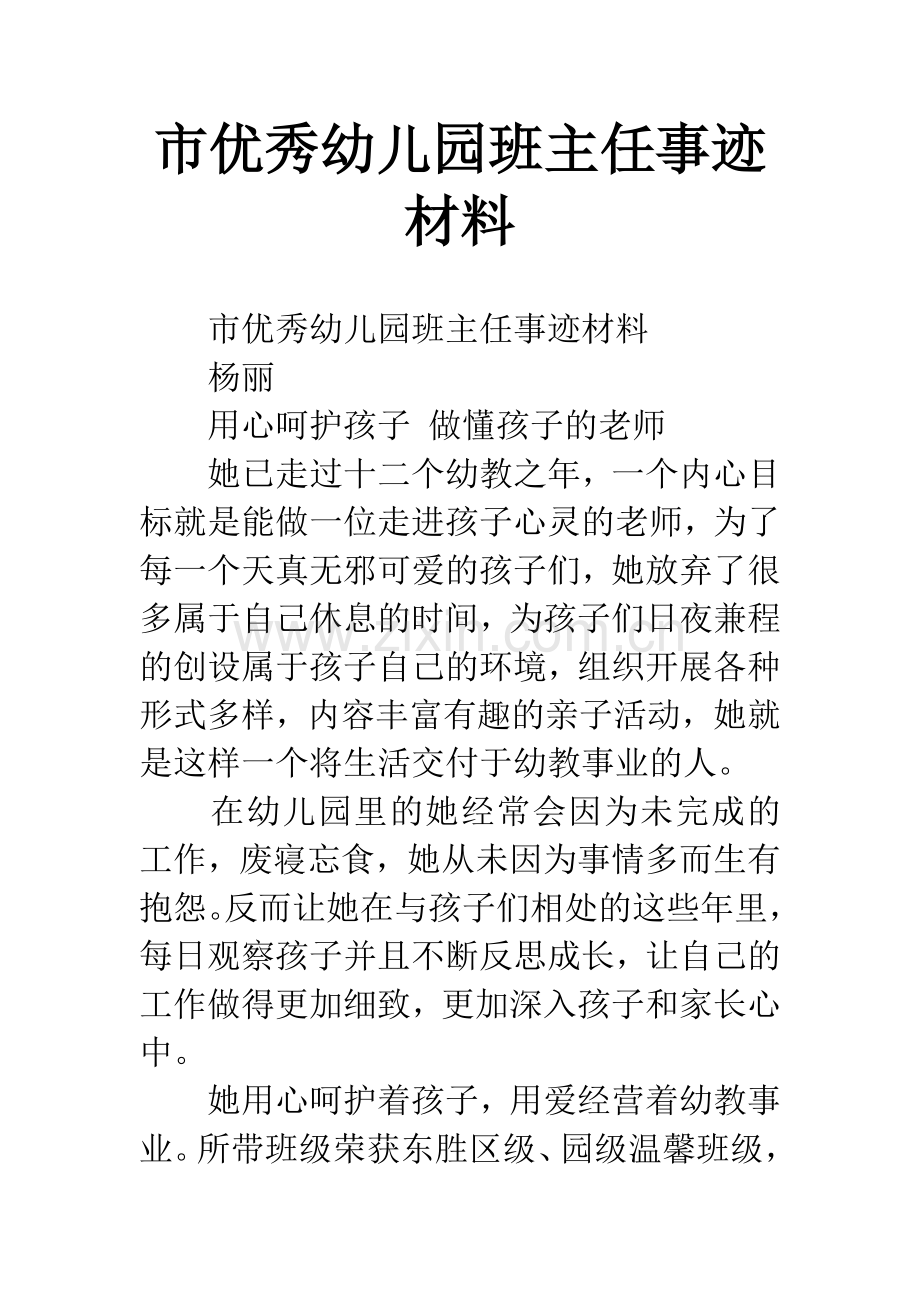 市优秀幼儿园班主任事迹材料

市优秀幼儿园班主任事迹材料

杨丽

用心呵护孩子 做懂孩子的老师

她已走过十二个幼教之年，一个内心目标就是能做一位走进孩子心灵的老师，为了每一个天真无邪可爱的孩子们，她放弃了很多属于自己休息的时间，为孩子们日夜兼程的创设属于孩子自己的环境，组织开展各种形式多样，内容丰富有趣的亲子活动，她就是这样一个将生活交付于幼教事业的人。

在幼儿园里的她经常会因为未完成的工作，废寝忘食，她从未因为事情多而生有抱怨。反而让她在与孩子们相处的这些年里，每日观察孩子并且不断反思成长，让自己的工作做得更加细致，更加深入孩子和家长心中。

她用心呵护着孩子，用爱经营着幼教事业。所带班级荣获东胜区级、园级温馨班级，

www.zixin.com.cn